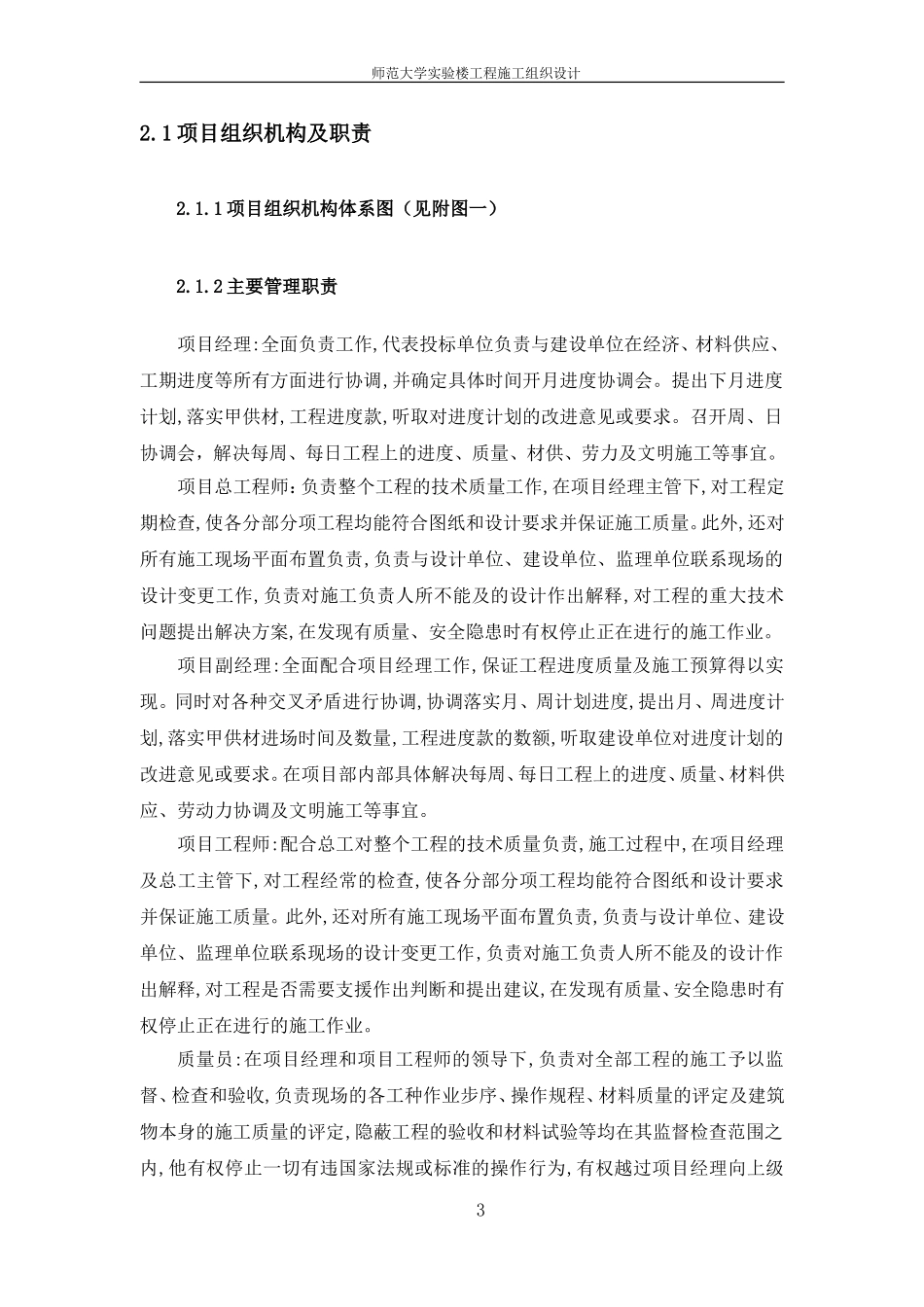 师范大学实验楼工程施工组织设计

2.1 项目组织机构及职责

2.1.1 项目组织机构体系图（见附图一）

2.1.2 主要管理职责

项目经理:全面负责工作,代表投标单位负责与建设单位在经济、材料供应、工期进度等所有方面进行协调,并确定具体时间开月进度协调会。提出下月进度计划,落实甲供材,工程进度款,听取对进度计划的改进意见或要求。召开周、日协调会，解决每周、每日工程上的进度、质量、材供、劳力及文明施工等事宜。

项目总工程师：负责整个工程的技术质量工作,在项目经理主管下,对工程定期检查,使各分部分项工程均能符合图纸和设计要求并保证施工质量。此外,还对所有施工现场平面布置负责,负责与设计单位、建设单位、监理单位联系现场的设计变更工作,负责对施工负责人所不能及的设计作出解释,对工程的重大技术问题提出解决方案,在发现有质量、安全隐患时有权停止正在进行的施工作业。

项目副经理:全面配合项目经理工作,保证工程进度质量及施工预算得以实现。同时对各种交叉矛盾进行协调,协调落实月、周计划进度,提出月、周进度计划,落实甲供材进场时间及数量,工程进度款的数额,听取建设单位对进度计划的改进意见或要求。在项目部内部具体解决每周、每日工程上的进度、质量、材料供应、劳动力协调及文明施工等事宜。

项目工程师:配合总工对整个工程的技术质量负责,施工过程中,在项目经理及总工主管下,对工程经常的检查,使各分部分项工程均能符合图纸和设计要求并保证施工质量。此外,还对所有施工现场平面布置负责,负责与设计单位、建设单位、监理单位联系现场的设计变更工作,负责对施工负责人所不能及的设计作出解释,对工程是否需要支援作出判断和提出建议,在发现有质量、安全隐患时有权停止正在进行的施工作业。

质量员:在项目经理和项目工程师的领导下,负责对全部工程的施工予以监督、检查和验收,负责现场的各工种作业步序、操作规程、材料质量的评定及建筑物本身的施工质量的评定,隐蔽工程的验收和材料试验等均在其监督检查范围之内,他有权停止一切有违国家法规或标准的操作行为,有权越过项目经理向上级

3